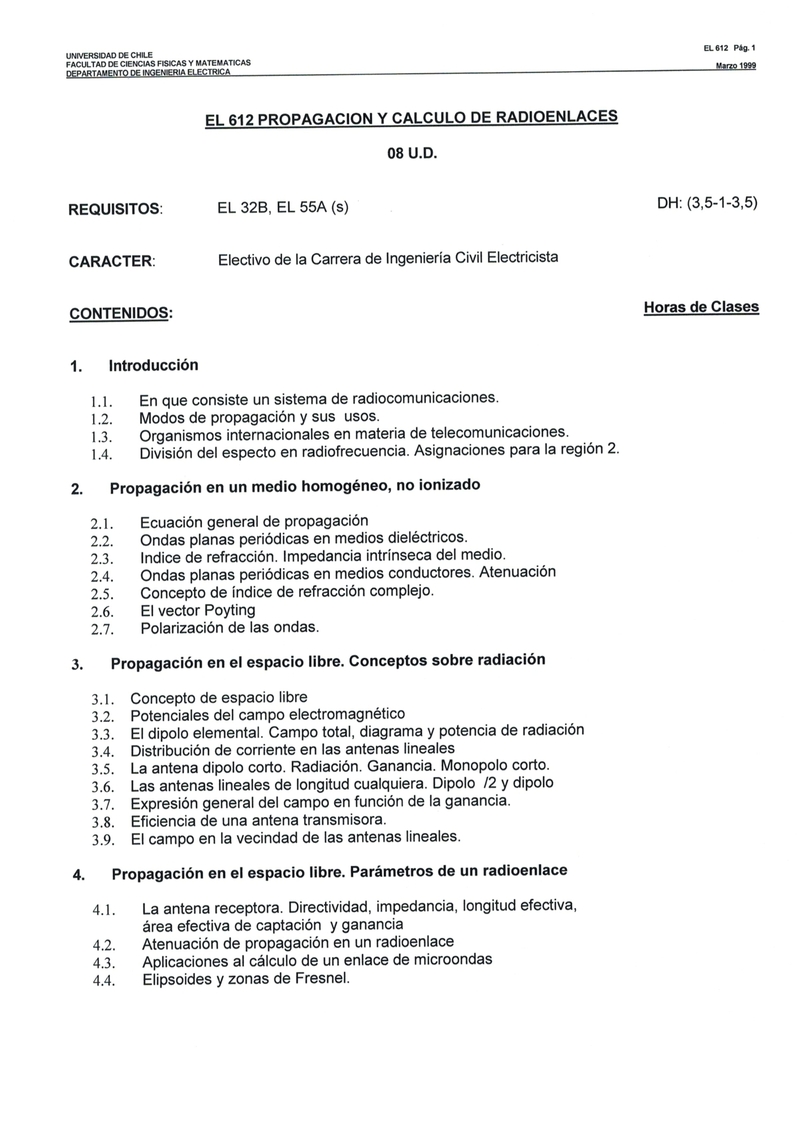 UNIVERSIDAD DE CHILE
FACULTAD DE CIENCIAS FISICAS Y MATEMATICAS
DEPARTAMENTO DE INGENIERIA ELECTRICA

EL 612 Pág. 1
Marzo 1999

EL 612 PROPAGACION Y CALCULO DE RADIOENLACES

08 U.D.

REQUISITOS: EL 32B, EL 55A (s) DH: (3,5-1-3,5)

CARACTER: Electivo de la Carrera de Ingeniería Civil Electricista

CONTENIDOS: Horas de Clases

1. Introducción

1.1. En que consiste un sistema de radiocomunicaciones.
1.2. Modos de propagación y sus usos.
1.3. Organismos internacionales en materia de telecomunicaciones.
1.4. División del especto en radiofrecuencia. Asignaciones para la región 2.

2. Propagación en un medio homogéneo, no ionizado

2.1. Ecuación general de propagación
2.2. Ondas planas periódicas en medios dieléctricos.
2.3. Indice de refracción. Impedancia intrínseca del medio.
2.4. Ondas planas periódicas en medios conductores. Atenuación
2.5. Concepto de índice de refracción complejo.
2.6. El vector Poyting
2.7. Polarización de las ondas.

3. Propagación en el espacio libre. Conceptos sobre radiación

3.1. Concepto de espacio libre
3.2. Potenciales del campo electromagnético
3.3. El dipolo elemental. Campo total, diagrama y potencia de radiación
3.4. Distribución de corriente en las antenas lineales
3.5. La antena dipolo corto. Radiación. Ganancia. Monopolo corto.
3.6. Las antenas lineales de longitud cualquiera. Dipolo /2 y dipolo
3.7. Expresión general del campo en función de la ganancia.
3.8. Eficiencia de una antena transmisora.
3.9. El campo en la vecindad de las antenas lineales.

4. Propagación en el espacio libre. Parámetros de un radioenlace

4.1. La antena receptora. Directividad, impedancia, longitud efectiva, área efectiva de captación y ganancia
4.2. Atenuación de propagación en un radioenlace
4.3. Aplicaciones al cálculo de un enlace de microondas
4.4. Elipsoides y zonas de Fresnel.